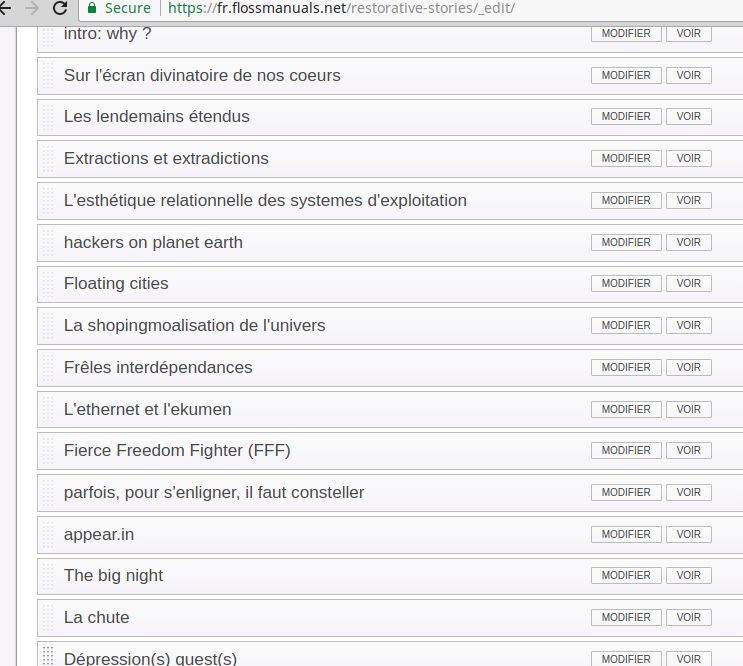 Secure | https://fr.flossmanuals.net/restorative-stories/_edit/

intro: why ? MODIFIER VOIR

Sur l'écran divinatoire de nos coeurs MODIFIER VOIR

Les lendemains étendus MODIFIER VOIR

Extractions et extradictions MODIFIER VOIR

L'esthétique relationnelle des systemes d'exploitation MODIFIER VOIR

hackers on planet earth MODIFIER VOIR

Floating cities MODIFIER VOIR

La shopingmoalisation de l'univers MODIFIER VOIR

Frêles interdépendances MODIFIER VOIR

L'ethernet et l'ekumen MODIFIER VOIR

Fierce Freedom Fighter (FFF) MODIFIER VOIR

parfois, pour s'enligner, il faut consteller MODIFIER VOIR

appear.in MODIFIER VOIR

The big night MODIFIER VOIR

La chute MODIFIER VOIR

Dépression(s) quest(s) MODIFIER VOIR